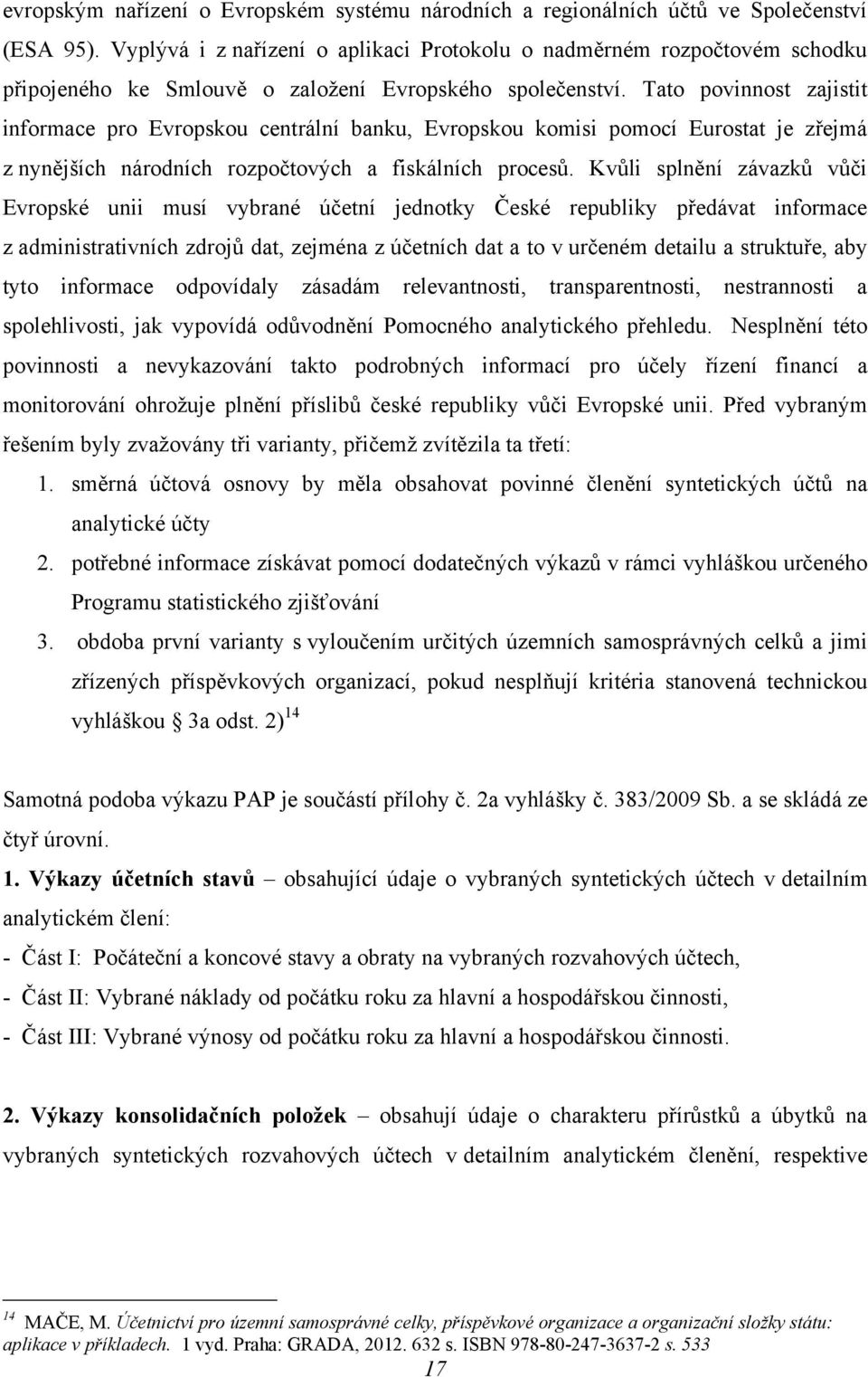 evropským nařízení o Evropském systému národních a regionálních účtů ve Společenství (ESA 95). Vyplývá i z nařízení o aplikaci Protokolu o nadměrném rozpočtovém schodku připojeného ke Smlouvě o založení Evropského společenství. Tato povinnost zajistit informace pro Evropskou centrální banku, Evropskou komisi pomocí Eurostat je zřejmá z nynějších národních rozpočtových a fiskálních procesů. Kvůli splnění závazků vůči Evropské unii musí vybrané účetní jednotky České republiky předávat informace z administrativních zdrojů dat, zejména z účetních dat a to v určeném detailu a struktuře, aby tyto informace odpovídaly zásadám relevantnosti, transparentnosti, nestrannosti a spolehlivosti, jak vypovídá odůvodnění Pomocného analytického přehledu. Nesplnění této povinnosti a nevykazování takto podrobných informací pro účely řízení financí a monitorování ohrožuje plnění příslibů české republiky vůči Evropské unii. Před vybraným řešením byly zvažovány tři varianty, přičemž zvítězila ta třetí:

1. směrná účtová osnovy by měla obsahovat povinné členění syntetických účtů na analytické účty
2. potřebné informace získávat pomocí dodatečných výkazů v rámci vyhláškou určeného Programu statistického zjišťování
3. obdoba první varianty s vyloučením určitých územních samosprávných celků a jimi zřízených příspěvkových organizací, pokud nesplňují kritéria stanovená technickou vyhláškou § 3a odst. 2) $^{14}$

Samotná podoba výkazu PAP je součástí přílohy č. 2a vyhlášky č. 383/2009 Sb. a se skládá ze čtyř úrovní.

1. Výkazy účetních stavů – obsahující údaje o vybraných syntetických účtech v detailním analytickém člení:
- Část I: Počáteční a koncové stavy a obraty na vybraných rozvahových účtech,
- Část II: Vybrané náklady od počátku roku za hlavní a hospodářskou činnosti,
- Část III: Vybrané výnosy od počátku roku za hlavní a hospodářskou činnosti.

2. Výkazy konsolidačních položek – obsahují údaje o charakteru přírůstků a úbytků na vybraných syntetických rozvahových účtech v detailním analytickém členění, respektive

$^{14}$ MAČE, M. Účetnictví pro územní samosprávné celky, příspěvkové organizace a organizační složky státu: aplikace v příkladech. 1 vyd. Praha: GRADA, 2012. 632 s. ISBN 978-80-247-3637-2 s. 533

17